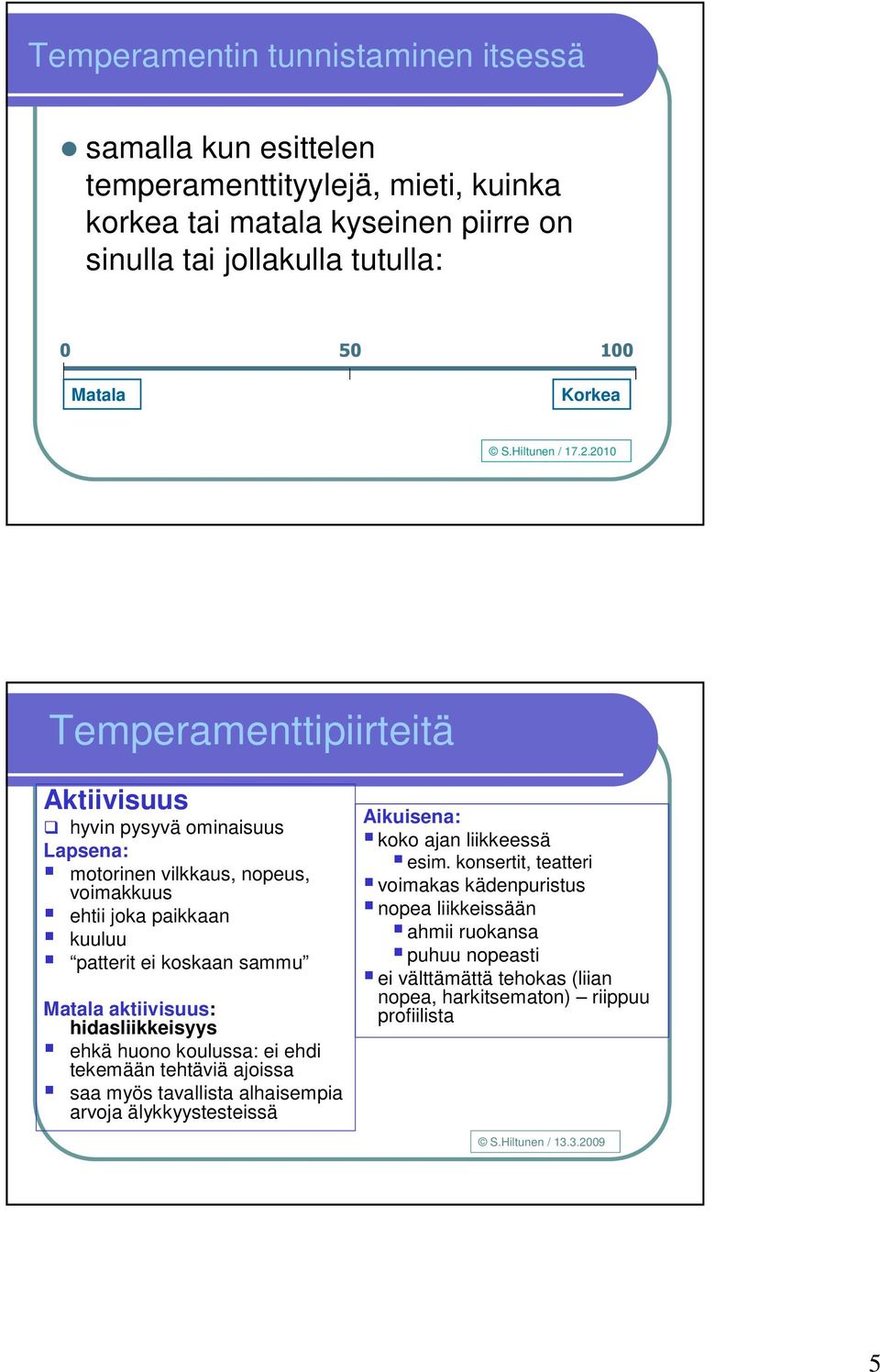 Temperamentin tunnistaminen itsessä

samalla kun esittelen temperamenttityylejä, mieti, kuinka korkea tai matala kyseinen piirre on sinulla tai jollakulla tutulla:

0

50

100

Matala

Korkea

© S.Hiltunen / 17.2.2010

Temperamenttipiirteitä

Aktiivisuus

hyvin pysyvä ominaisuus

Lapsena:

motorinen vilkkaus, nopeus, voimakkuus

ehtii joka paikkaan

kuuluu

“patterit ei koskaan sammu”

Matala aktiivisuus: hidasliikkeisyys

ehkä huono koulussa: ei ehdi tekemään tehtäviä ajoissa

saa myös tavallista alhaisempia arvoja älykkyystesteissä

Aikuisena:

koko ajan liikkeessä

esim. konsertit, teatteri

voimakas kädenpuristus

nopea liikkeissään

ahmii ruokansa

puhuu nopeasti

ei välttämättä tehokas (liian nopea, harkitsematon) – riippuu profiilista

© S.Hiltunen / 13.3.2009

5